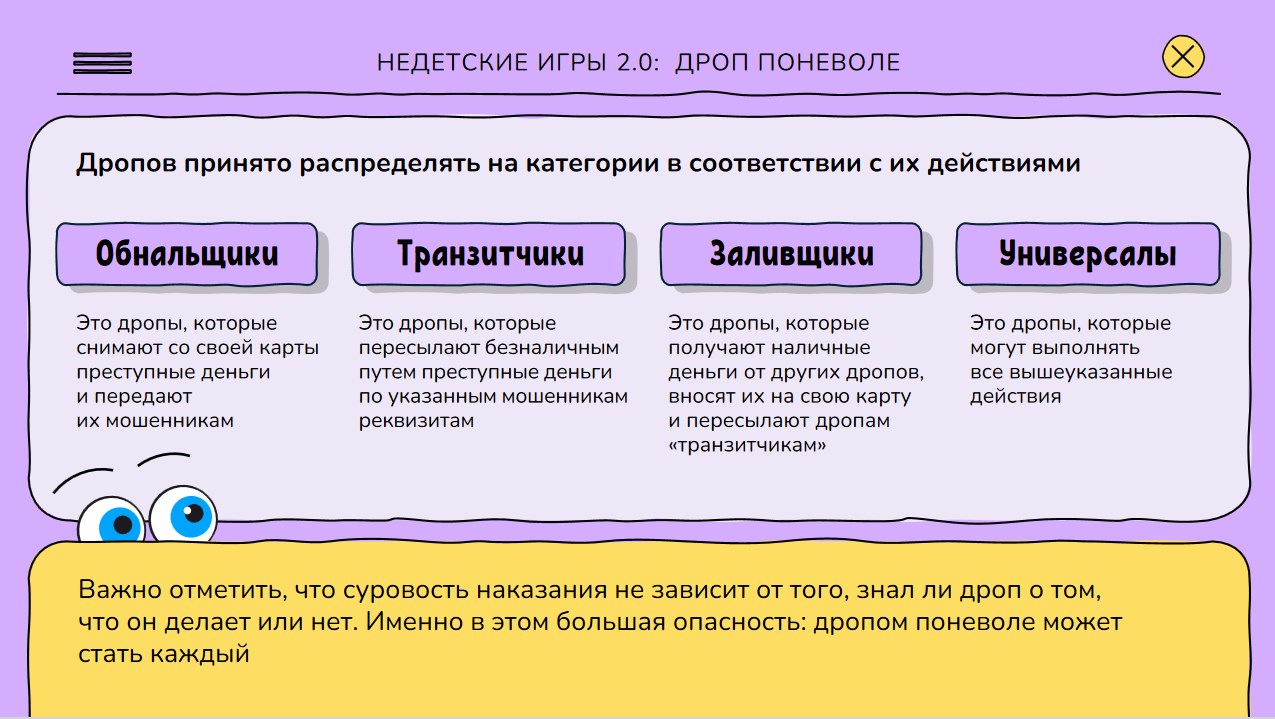 НЕДЕТСКИЕ ИГРЫ 2.0: ДРОП ПОНЕВОЛЕ

Дропов принято распределять на категории в соответствии с их действиями

Обнальщики

Это дропы, которые снимают со своей карты преступные деньги и передают их мошенникам

Транзитчики

Это дропы, которые пересылают безналичным путем преступные деньги по указанным мошенникам реквизитам

Заливщики

Это дропы, которые получают наличные деньги от других дропов, вносят их на свою карту и пересылают дропам «транзитчикам»

Универсалы

Это дропы, которые могут выполнять все вышеуказанные действия

Важно отметить, что суровость наказания не зависит от того, знал ли дроп о том, что он делает или нет. Именно в этом большая опасность: дропом поневоле может стать каждый